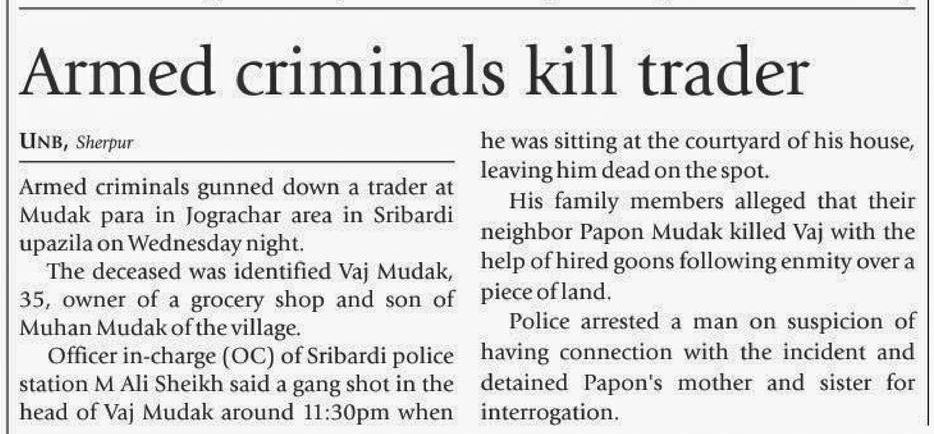 Armed criminals kill trader

UNB, Sherpur

Armed criminals gunned down a trader at Mudak para in Jograchar area in Sribardi upazila on Wednesday night.

The deceased was identified Vaj Mudak, 35, owner of a grocery shop and son of Muhan Mudak of the village.

Officer in-charge (OC) of Sribardi police station M Ali Sheikh said a gang shot in the head of Vaj Mudak around 11:30pm when he was sitting at the courtyard of his house, leaving him dead on the spot.

His family members alleged that their neighbor Papon Mudak killed Vaj with the help of hired goons following enmity over a piece of land.

Police arrested a man on suspicion of having connection with the incident and detained Papon's mother and sister for interrogation.